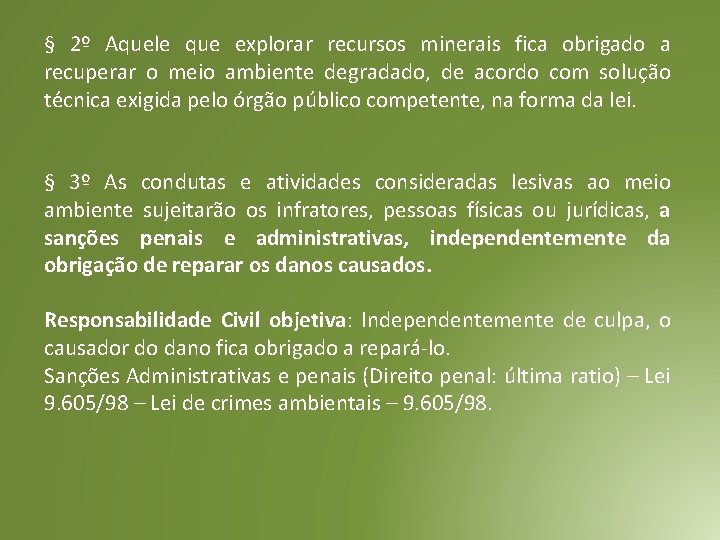 § 2º Aquele que explorar recursos minerais fica obrigado a recuperar o meio ambiente degradado, de acordo com solução técnica exigida pelo órgão público competente, na forma da lei.

§ 3º As condutas e atividades consideradas lesivas ao meio ambiente sujeitarão os infratores, pessoas físicas ou jurídicas, a sanções penais e administrativas, independentemente da obrigação de reparar os danos causados.

Responsabilidade Civil objetiva: Independentemente de culpa, o causador do dano fica obrigado a repará-lo.
Sanções Administrativas e penais (Direito penal: última ratio) – Lei 9.605/98 – Lei de crimes ambientais – 9.605/98.